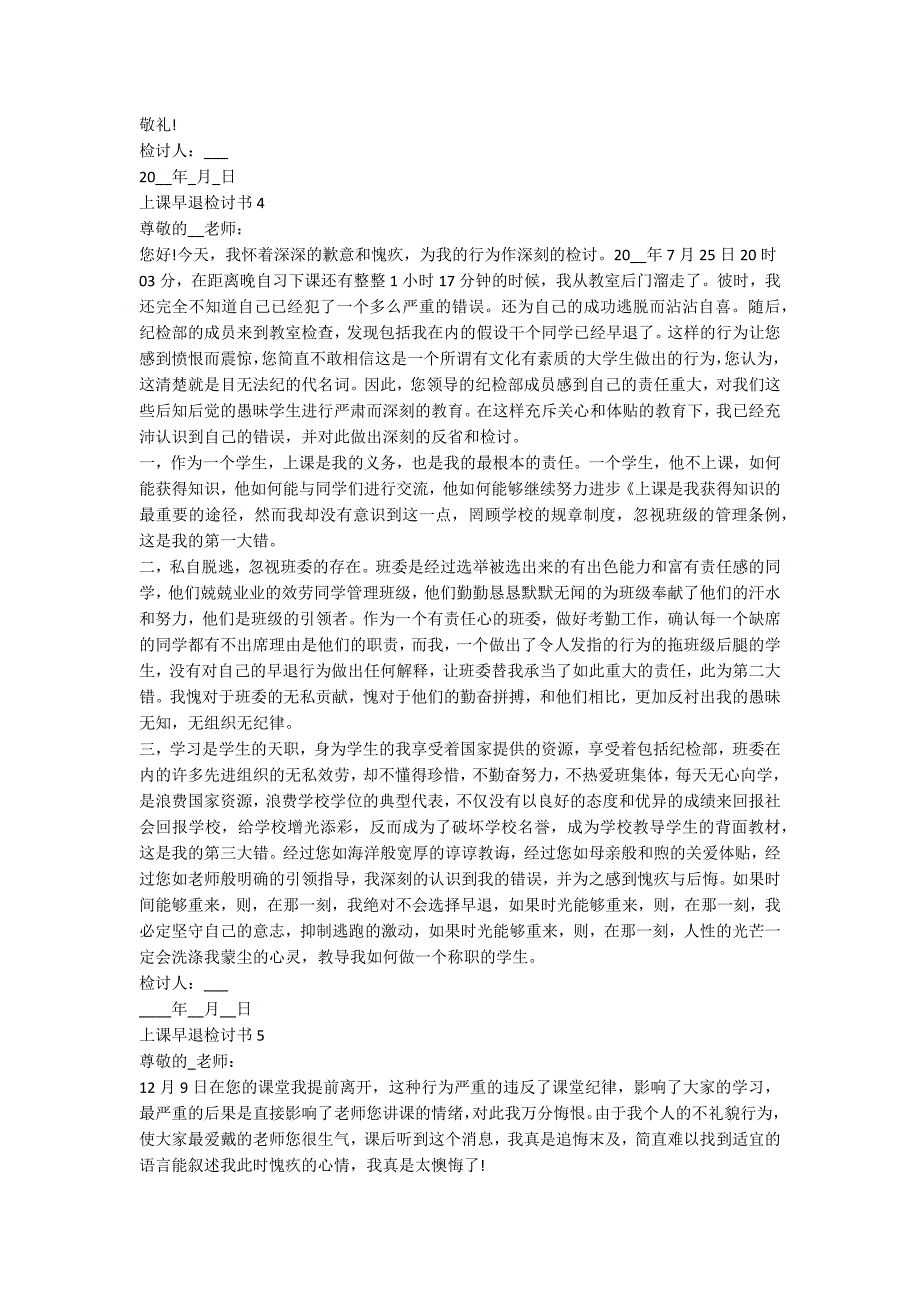 敬礼!
检讨人：___
20__年_月_日
上课早退检讨书 4
尊敬的__老师：
您好!今天，我怀着深深的歉意和愧疚，为我的行为作深刻的检讨。20__年 7 月 25 日 20 时 03 分，在距离晚自习下课还有整整 1 小时 17 分钟的时候，我从教室后门溜走了。彼时，我还完全不知道自己已经犯了一个多么严重的错误。还为自己的成功逃脱而沾沾自喜。随后，纪检部的成员来到教室检查，发现包括我在内的假设干个同学已经早退了。这样的行为让您感到愤恨而震惊，您简直不敢相信这是一个所谓有文化有素质的大学生做出的行为，您认为，这清楚就是目无法纪的代名词。因此，您领导的纪检部成员感到自己的责任重大，对我们这些后知后觉的愚昧学生进行严肃而深刻的教育。在这样充斥关心和体贴的教育下，我已经充沛认识到自己的错误，并对此做出深刻的反省和检讨。
一，作为一个学生，上课是我的义务，也是我的最根本的责任。一个学生，他不上课，如何能获得知识，他如何能与同学们进行交流，他如何能够继续努力进步《上课是我获得知识的最重要的途径，然而我却没有意识到这一点，罔顾学校的规章制度，忽视班级的管理条例，这是我的第一大错。
二，私自脱逃，忽视班委的存在。班委是经过选举被选出来的有出色能力和富有责任感的同学，他们兢兢业业的效劳同学管理班级，他们勤勤恳恳默默无闻的为班级奉献了他们的汗水和努力，他们是班级的引领者。作为一个有责任心的班委，做好考勤工作，确认每一个缺席的同学都有不出席理由是他们的职责，而我，一个做出了令人发指的行为的拖班级后腿的学生，没有对自己的早退行为做出任何解释，让班委替我承当了如此重大的责任，此为第二大错。我愧对于班委的无私贡献，愧对于他们的勤奋拼搏，和他们相比，更加反衬出我的愚昧无知，无组织无纪律。
三，学习是学生的天职，身为学生的我享受着国家提供的资源，享受着包括纪检部，班委在内的许多先进组织的无私效劳，却不懂得珍惜，不勤奋努力，不热爱班集体，每天无心向学，是浪费国家资源，浪费学校学位的典型代表，不仅没有以良好的态度和优异的成绩来回报社会回报学校，给学校增光添彩，反而成为了破坏学校名誉，成为学校教导学生的背面教材，这是我的第三大错。经过您如海洋般宽厚的谆谆教诲，经过您如母亲般和煦的关爱体贴，经过您如老师般明确的引领指导，我深刻的认识到我的错误，并为之感到愧疚与后悔。如果时间能够重来，则，在那一刻，我绝对不会选择早退，如果时光能够重来，则，在那一刻，我必定坚守自己的意志，抑制逃跑的激动，如果时光能够重来，则，在那一刻，人性的光芒一定会洗涤我蒙尘的心灵，教导我如何做一个称职的学生。
检讨人：___
____年__月__日
上课早退检讨书 5
尊敬的_老师：
12 月 9 日在您的课堂我提前离开，这种行为严重的违反了课堂纪律，影响了大家的学习，最严重的后果是直接影响了老师您讲课的情绪，对此我万分悔恨。由于我个人的不礼貌行为，使大家最爱戴的老师您很生气，课后听到这个消息，我真是追悔末及，简直难以找到适宜的语言能叙述我此时愧疚的心情，我真是太懊悔了!